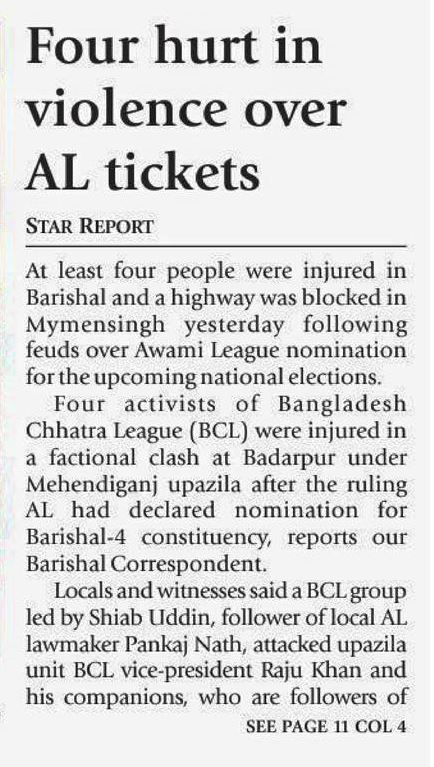 Four hurt in violence over AL tickets

STAR REPORT

At least four people were injured in Barishal and a highway was blocked in Mymensingh yesterday following feuds over Awami League nomination for the upcoming national elections.

Four activists of Bangladesh Chhatra League (BCL) were injured in a factional clash at Badarpur under Mehendiganj upazila after the ruling AL had declared nomination for Barishal-4 constituency, reports our Barishal Correspondent.

Locals and witnesses said a BCL group led by Shiab Uddin, follower of local AL lawmaker Pankaj Nath, attacked upazila unit BCL vice-president Raju Khan and his companions, who are followers of

SEE PAGE 11 COL 4